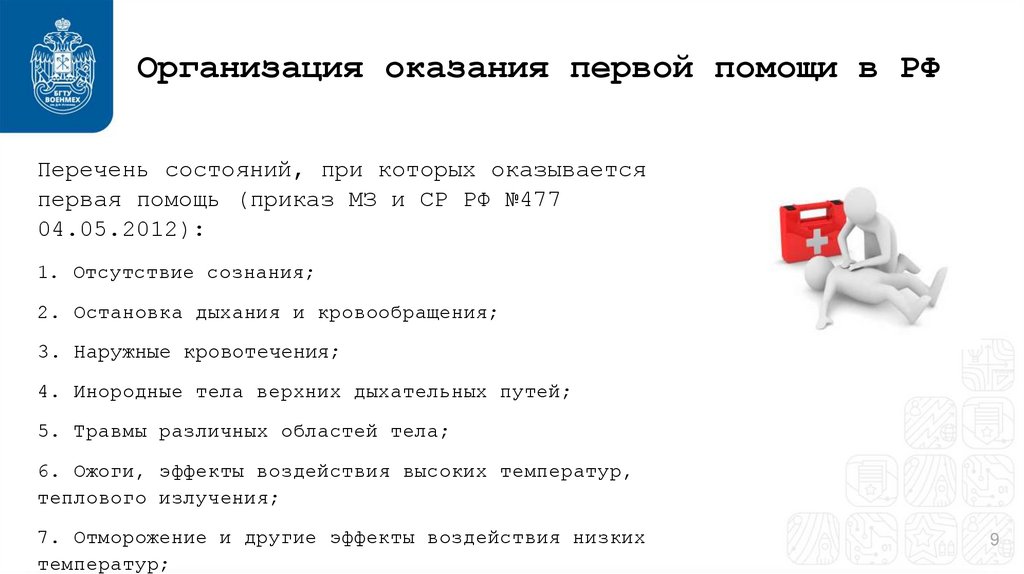 БГТУ ВОЕНМЕХ

Организация оказания первой помощи в РФ

Перечень состояний, при которых оказывается первая помощь (приказ МЗ и СР РФ №477 04.05.2012):

1. Отсутствие сознания;

2. Остановка дыхания и кровообращения;

3. Наружные кровотечения;

4. Инородные тела верхних дыхательных путей;

5. Травмы различных областей тела;

6. Ожоги, эффекты воздействия высоких температур, теплового излучения;

7. Отморожение и другие эффекты воздействия низких температур;

9